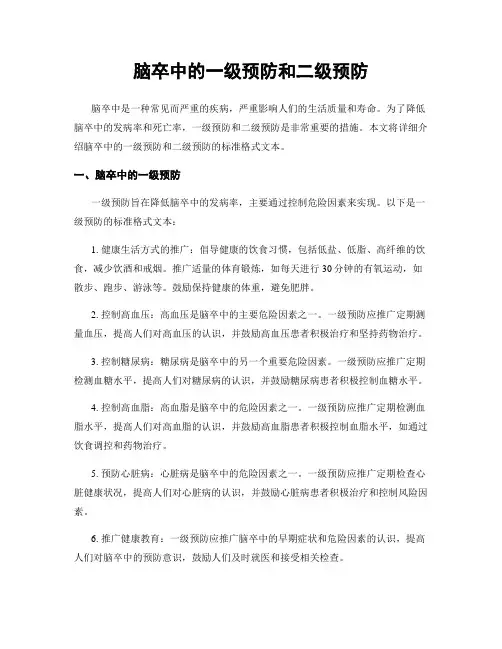 脑卒中的一级预防和二级预防

脑卒中是一种常见而严重的疾病，严重影响人们的生活质量和寿命。为了降低脑卒中的发病率和死亡率，一级预防和二级预防是非常重要的措施。本文将详细介绍脑卒中的一级预防和二级预防的标准格式文本。

一、脑卒中的一级预防

一级预防旨在降低脑卒中的发病率，主要通过控制危险因素来实现。以下是一级预防的标准格式文本：

1. 健康生活方式的推广：倡导健康的饮食习惯，包括低盐、低脂、高纤维的饮食，减少饮酒和戒烟。推广适量的体育锻炼，如每天进行30分钟的有氧运动，如散步、跑步、游泳等。鼓励保持健康的体重，避免肥胖。

2. 控制高血压：高血压是脑卒中的主要危险因素之一。一级预防应推广定期测量血压，提高人们对高血压的认识，并鼓励高血压患者积极治疗和坚持药物治疗。

3. 控制糖尿病：糖尿病是脑卒中的另一个重要危险因素。一级预防应推广定期检测血糖水平，提高人们对糖尿病的认识，并鼓励糖尿病患者积极控制血糖水平。

4. 控制高血脂：高血脂是脑卒中的危险因素之一。一级预防应推广定期检测血脂水平，提高人们对高血脂的认识，并鼓励高血脂患者积极控制血脂水平，如通过饮食调控和药物治疗。

5. 预防心脏病：心脏病是脑卒中的危险因素之一。一级预防应推广定期检查心脏健康状况，提高人们对心脏病的认识，并鼓励心脏病患者积极治疗和控制风险因素。

6. 推广健康教育：一级预防应推广脑卒中的早期症状和危险因素的认识，提高人们对脑卒中的预防意识，鼓励人们及时就医和接受相关检查。